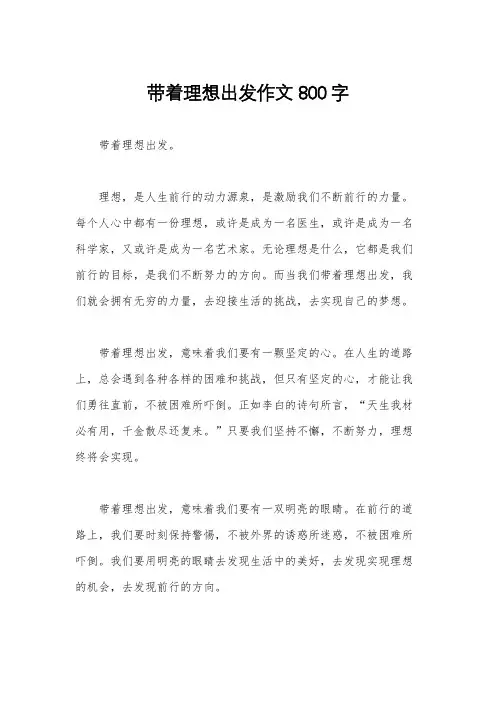 带着理想出发作文 800 字

带着理想出发。

理想，是人生前行的动力源泉，是激励我们不断前行的力量。每个人心中都有一份理想，或许是成为一名医生，或许是成为一名科学家，又或许是成为一名艺术家。无论理想是什么，它都是我们前行的目标，是我们不断努力的方向。而当我们带着理想出发，我们就会拥有无穷的力量，去迎接生活的挑战，去实现自己的梦想。

带着理想出发，意味着我们要有一颗坚定的心。在人生的道路上，总会遇到各种各样的困难和挑战，但只有坚定的心，才能让我们勇往直前，不被困难所吓倒。正如李白的诗句所言，“天生我材必有用，千金散尽还复来。”只要我们坚持不懈，不断努力，理想终将会实现。

带着理想出发，意味着我们要有一双明亮的眼睛。在前行的道路上，我们要时刻保持警惕，不被外界的诱惑所迷惑，不被困难所吓倒。我们要用明亮的眼睛去发现生活中的美好，去发现实现理想的机会，去发现前行的方向。